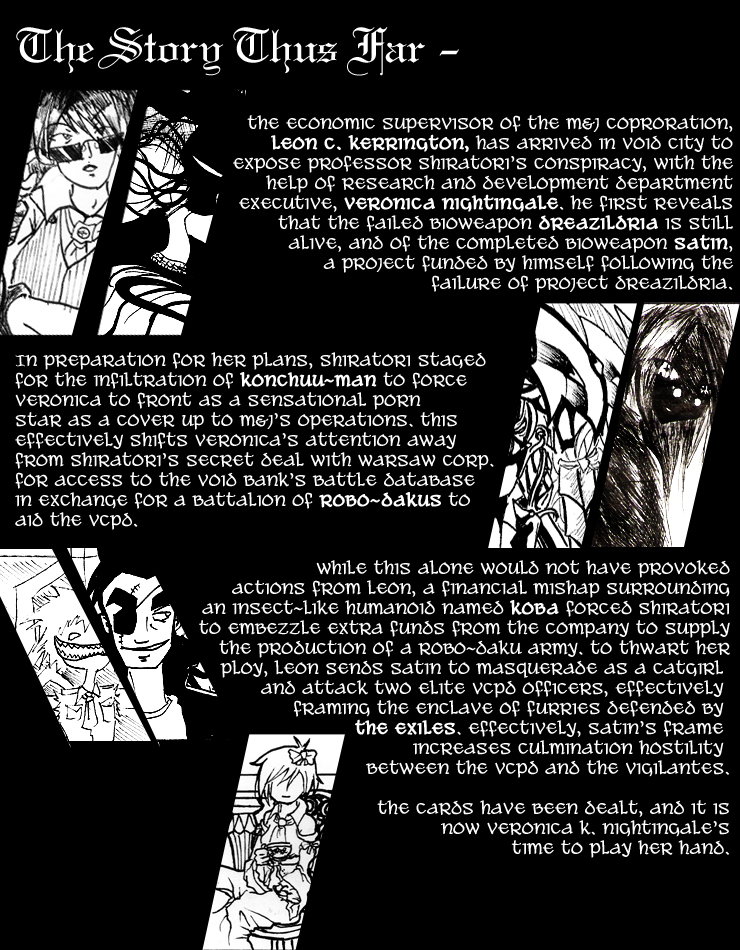 The Story Thus Far -

the economic supervisor of the m&j coproration, leon c. kerrington, has arrived in void city to expose professor shiratori's conspiracy, with the help of research and development department executive, veronica nightingale. he first reveals that the failed bioweapon dreazildria is still alive, and of the completed bioweapon satin, a project funded by himself following the failure of project dreazildria.

in preparation for her plans, shiratori staged for the infiltration of konchuu~man to force veronica to front as a sensational porn star as a cover up to m&j's operations. this effectively shifts veronica's attention away from shiratori's secret deal with warsaw corp. for access to the void bank's battle database in exchange for a battalion of robo~dakus to aid the vcpd.

while this alone would not have provoked actions from leon, a financial mishap surrounding an insect~like humanoid named koba forced shiratori to embezzle extra funds from the company to supply the production of a robo~daku army. to thwart her ploy, leon sends satin to masquerade as a catgirl and attack two elite vcpd officers, effectively framing the enclave of furries defended by the exiles. effectively, satin's frame increases culmination hostility between the vcpd and the vigilantes.

the cards have been dealt, and it is now veronica k. nightingale's time to play her hand.